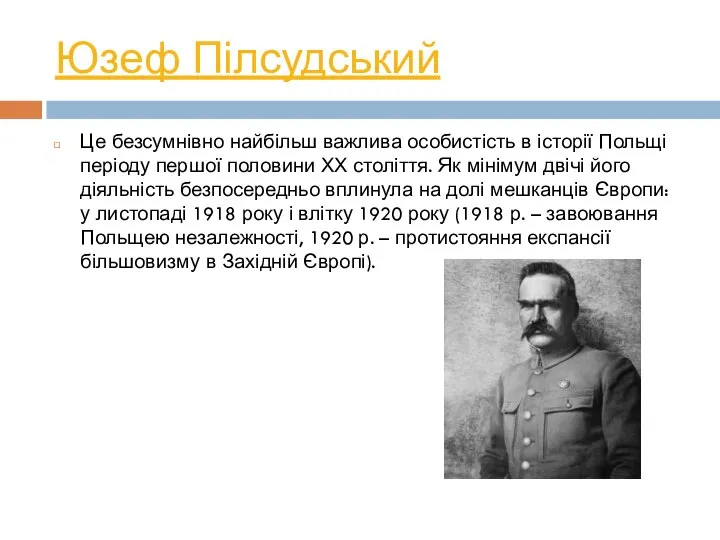 Юзеф Пілсудський

Це безсумнівно найбільш важлива особистість в історії Польщі періоду першої половини XX століття. Як мінімум двічі його діяльність безпосередньо вплинула на долі мешканців Європи: у листопаді 1918 року і влітку 1920 року (1918 р. – завоювання Польщею незалежності, 1920 р. – протистояння експансії більшовизму в Західній Європі).